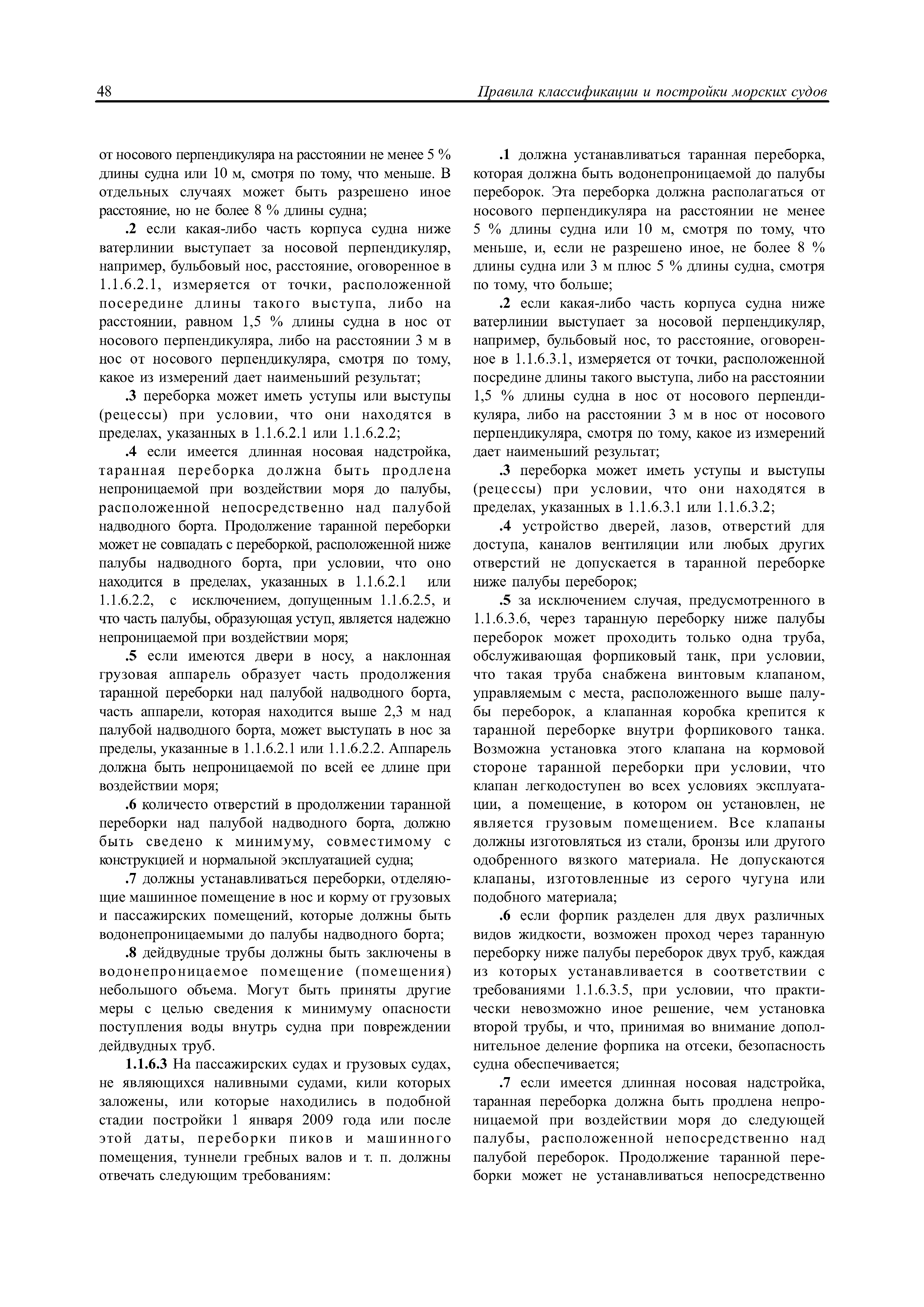 48 Правила классификации и постройки морских судов

от носового перпендикуляра на расстоянии не менее 5 % длины судна или 10 м, смотря по тому, что меньше. В отдельных случаях может быть разрешено иное расстояние, но не более 8 % длины судна;

.2 если какая-либо часть корпуса судна ниже ватерлинии выступает за носовой перпендикуляр, например, бульбовый нос, расстояние, оговоренное в 1.1.6.2.1, измеряется от точки, расположенной посередине длины такого выступа, либо на расстоянии, равном 1,5 % длины судна в нос от носового перпендикуляра, либо на расстоянии 3 м в нос от носового перпендикуляра, смотря по тому, какое из измерений дает наименьший результат;

.3 переборка может иметь уступы или выступы (рецессы) при условии, что они находятся в пределах, указанных в 1.1.6.2.1 или 1.1.6.2.2;

.4 если имеется длинная носовая надстройка, таранная переборка должна быть продлена непроницаемой при воздействии моря до палубы, расположенной непосредственно над палубой надводного борта. Продолжение таранной переборки может не совпадать с переборкой, расположенной ниже палубы надводного борта, при условии, что оно находится в пределах, указанных в 1.1.6.2.1 или 1.1.6.2.2, с исключением, допущенным 1.1.6.2.5, и что часть палубы, образующая уступ, является надежно непроницаемой при воздействии моря;

.5 если имеются двери в носу, а наклонная грузовая аппарель образует часть продолжения таранной переборки над палубой надводного борта, часть аппарели, которая находится выше 2,3 м над палубой надводного борта, может выступать в нос за пределы, указанные в 1.1.6.2.1 или 1.1.6.2.2. Аппарель должна быть непроницаемой по всей ее длине при воздействии моря;

.6 количесто отверстий в продолжении таранной переборки над палубой надводного борта, должно быть сведено к минимуму, совместимому с конструкцией и нормальной эксплуатацией судна;

.7 должны устанавливаться переборки, отделяющие машинное помещение в нос и корму от грузовых и пассажирских помещений, которые должны быть водонепроницаемыми до палубы надводного борта;

.8 дейдвудные трубы должны быть заключены в водонепроницаемое помещение (помещения) небольшого объема. Могут быть приняты другие меры с целью сведения к минимуму опасности поступления воды внутрь судна при повреждении дейдвудных труб.

1.1.6.3 На пассажирских судах и грузовых судах, не являющихся наливными судами, кили которых заложены, или которые находились в подобной стадии постройки 1 января 2009 года или после этой даты, переборки пиков и машинного помещения, туннели гребных валов и т. п. должны отвечать следующим требованиям:

.1 должна устанавливаться таранная переборка, которая должна быть водонепроницаемой до палубы переборок. Эта переборка должна располагаться от носового перпендикуляра на расстоянии не менее 5 % длины судна или 10 м, смотря по тому, что меньше, и, если не разрешено иное, не более 8 % длины судна или 3 м плюс 5 % длины судна, смотря по тому, что больше;

.2 если какая-либо часть корпуса судна ниже ватерлинии выступает за носовой перпендикуляр, например, бульбовый нос, то расстояние, оговоренное в 1.1.6.3.1, измеряется от точки, расположенной посредине длины такого выступа, либо на расстоянии 1,5 % длины судна в нос от носового перпендикуляра, либо на расстоянии 3 м в нос от носового перпендикуляра, смотря по тому, какое из измерений дает наименьший результат;

.3 переборка может иметь уступы и выступы (рецессы) при условии, что они находятся в пределах, указанных в 1.1.6.3.1 или 1.1.6.3.2;

.4 устройство дверей, лазов, отверстий для доступа, каналов вентиляции или любых других отверстий не допускается в таранной переборке ниже палубы переборок;

.5 за исключением случая, предусмотренного в 1.1.6.3.6, через таранную переборку ниже палубы переборок может проходить только одна труба, обслуживающая форпиковый танк, при условии, что такая труба снабжена винтовым клапаном, управляемым с места, расположенного выше палубы переборок, а клапанная коробка крепится к таранной переборке внутри форпикового танка. Возможна установка этого клапана на кормовой стороне таранной переборки при условии, что клапан легкодоступен во всех условиях эксплуатации, а помещение, в котором он установлен, не является грузовым помещением. Все клапаны должны изготовляться из стали, бронзы или другого одобренного вязкого материала. Не допускаются клапаны, изготовленные из серого чугуна или подобного материала;

.6 если форпик разделен для двух различных видов жидкости, возможен проход через таранную переборку ниже палубы переборок двух труб, каждая из которых устанавливается в соответствии с требованиями 1.1.6.3.5, при условии, что практически невозможно иное решение, чем установка второй трубы, и что, принимая во внимание дополнительное деление форпика на отсеки, безопасность судна обеспечивается;

.7 если имеется длинная носовая надстройка, таранная переборка должна быть продлена непроницаемой при воздействии моря до следующей палубы, расположенной непосредственно над палубой переборок. Продолжение таранной переборки может не устанавливаться непосредственно